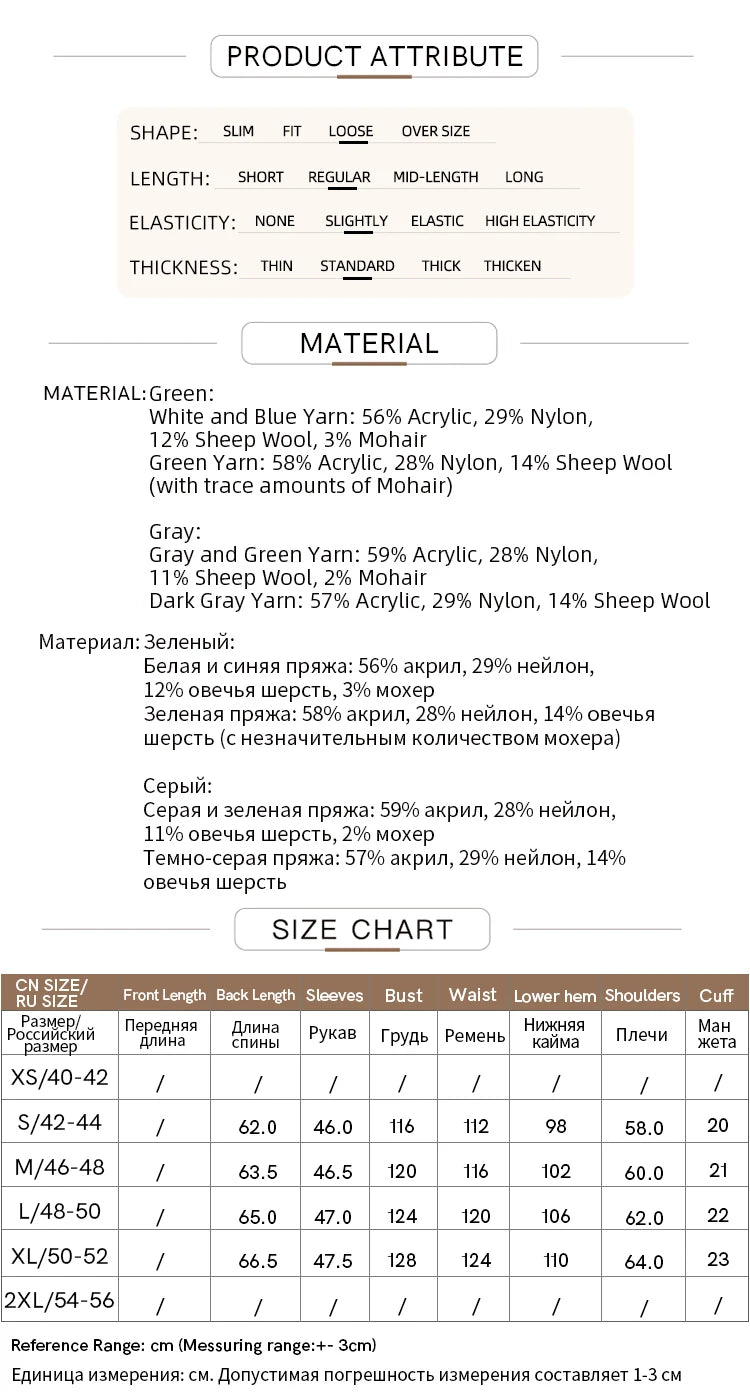 PRODUCT ATTRIBUTE

SHAPE: SLIM FIT LOOSE OVER SIZE

LENGTH: SHORT REGULAR MID-LENGTH LONG

ELASTICITY: NONE SLIGHTLY ELASTIC HIGH ELASTICITY

THICKNESS: THIN STANDARD THICK THICKEN

MATERIAL

MATERIAL: Green:
White and Blue Yarn: 56% Acrylic, 29% Nylon, 12% Sheep Wool, 3% Mohair
Green Yarn: 58% Acrylic, 28% Nylon, 14% Sheep Wool (with trace amounts of Mohair)

Gray:
Gray and Green Yarn: 59% Acrylic, 28% Nylon, 11% Sheep Wool, 2% Mohair
Dark Gray Yarn: 57% Acrylic, 29% Nylon, 14% Sheep Wool

Материал: Зеленый:
Белая и синяя пряжа: 56% акрил, 29% нейлон, 12% овечья шерсть, 3% мохер
Зеленая пряжа: 58% акрил, 28% нейлон, 14% овечья шерсть (с незначительным количеством мохера)

Серый:
Серая и зеленая пряжа: 59% акрил, 28% нейлон, 11% овечья шерсть, 2% мохер
Темно-серая пряжа: 57% акрил, 29% нейлон, 14% овечья шерсть

SIZE CHART

| CN SIZE/ RU SIZE | Front Length | Back Length | Sleeves | Bust | Waist | Lower hem | Shoulders | Cuff |
|---|---|---|---|---|---|---|---|---|
| Размер/ Российский размер | Передняя длина | Длина спины | Рукав | Грудь | Ремень | Нижняя кайма | Плечи | Ман жета |
| XS/40-42 | / | / | / | / | / | / | / | / |
| S/42-44 | / | 62.0 | 46.0 | 116 | 112 | 98 | 58.0 | 20 |
| M/46-48 | / | 63.5 | 46.5 | 120 | 116 | 102 | 60.0 | 21 |
| L/48-50 | / | 65.0 | 47.0 | 124 | 120 | 106 | 62.0 | 22 |
| XL/50-52 | / | 66.5 | 47.5 | 128 | 124 | 110 | 64.0 | 23 |
| 2XL/54-56 | / | / | / | / | / | / | / | / |

Reference Range: cm (Messuring range:+- 3cm)

Единица измерения: см. Допустимая погрешность измерения составляет 1-3 см